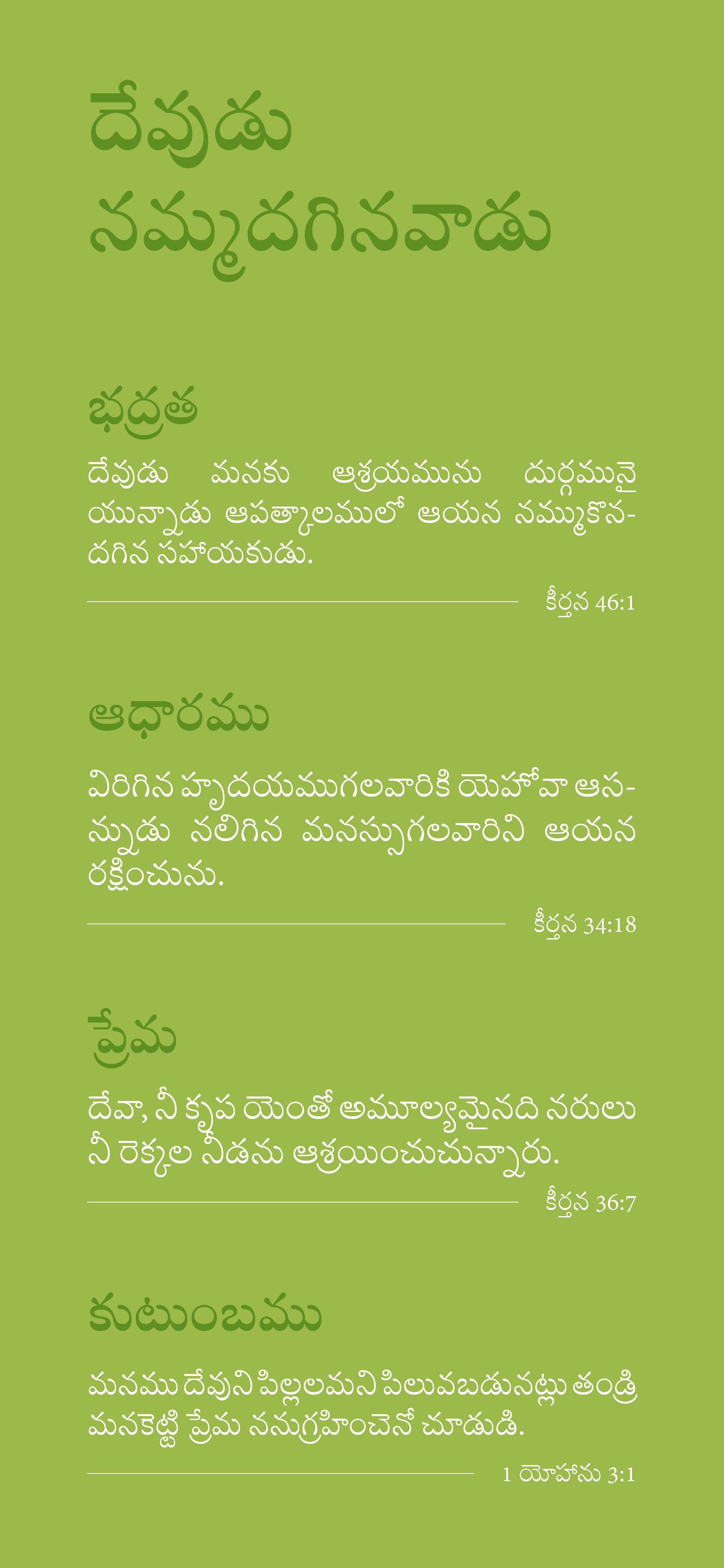 దేవుడు నమ్మదగినవాడు

భద్రత

దేవుడు మనకు ఆశ్రయమును దుర్గమునై యున్నాడు ఆపత్కాలములో ఆయన నమ్ముకొనదగిన సహాయకుడు.

కీర్తన 46:1

ఆధారము

విరిగిన హృదయముగలవారికి యెహోవా ఆసన్నుడు నలిగిన మనస్సుగలవారిని ఆయన రక్షించును.

కీర్తన 34:18

ప్రేమ

దేవా, నీ కృప యెంతో అమూల్యమైనది నరులు నీ రెక్కల నీడను ఆశ్రయించుచున్నారు.

కీర్తన 36:7

కుటుంబము

మనము దేవుని పిల్లలమని పిలువబడునట్లు తండ్రి మనకెట్టి ప్రేమ ననుగ్రహించెనో చూడుడి.

1 యోహాను 3:1